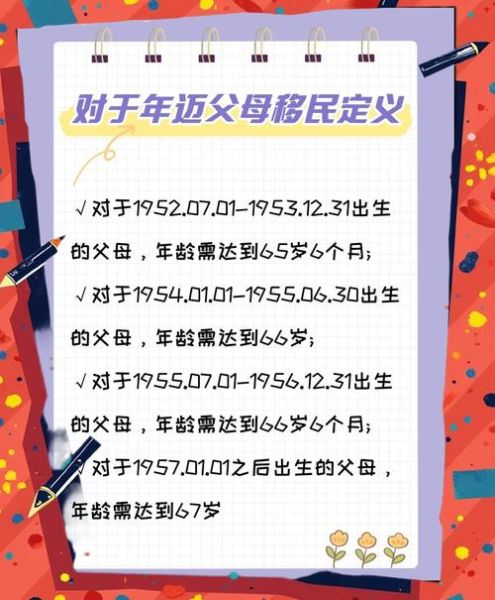 对于年迈父母移民定义

√对于1952.07.01-1953.12.31出生的父母，年龄需达到65岁6个月;

√对于1954.01.01-1955.06.30出生的父母，年龄需达到66岁;

√对于1955.07.01-1956.12.31出生的父母，年龄需达到66岁6个月;

√对于1957.01.01之后出生的父母，年龄需达到67岁